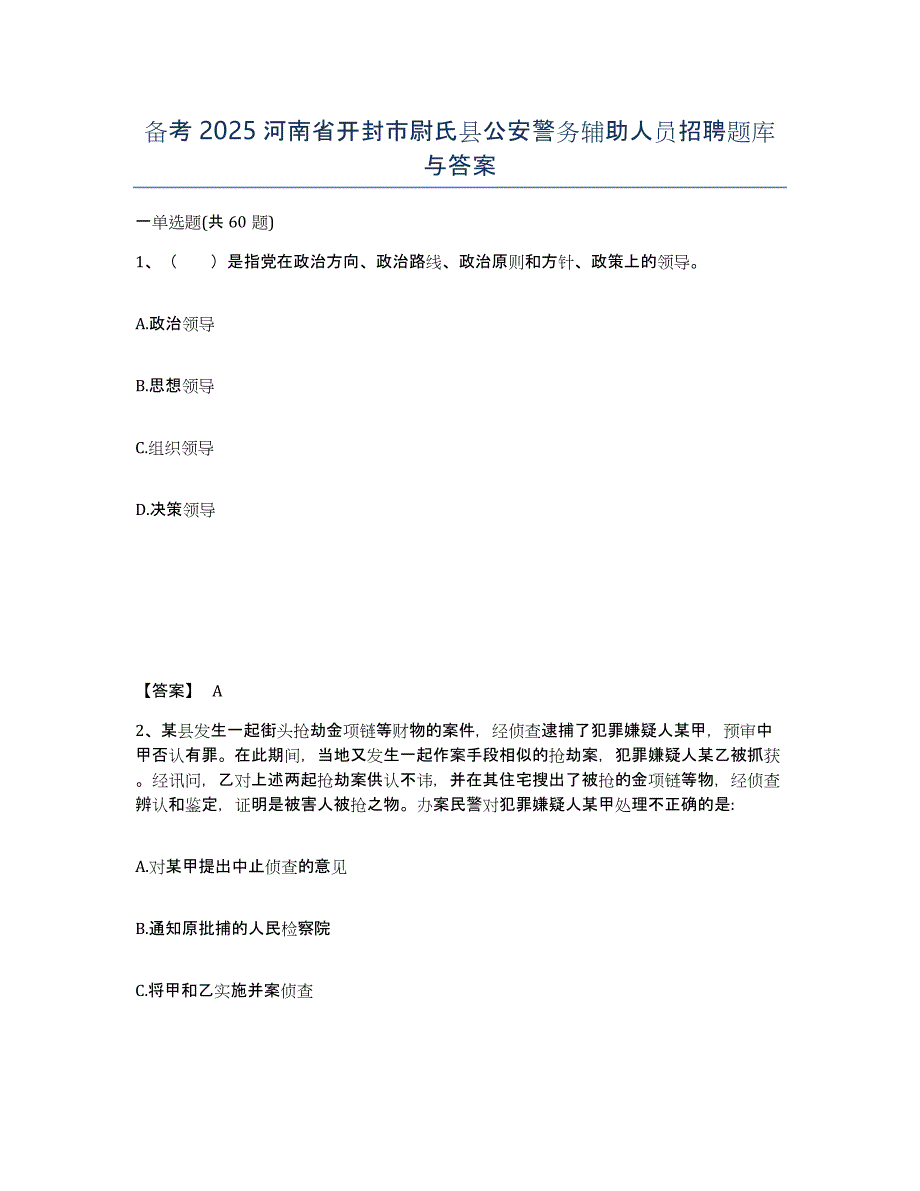 备考 2025 河南省开封市尉氏县公安警务辅助人员招聘题库与答案

一单选题(共 60 题)

1、（　　）是指党在政治方向、政治路线、政治原则和方针、政策上的领导。

A.政治领导

B.思想领导

C.组织领导

D.决策领导

【答案】 A

2、某县发生一起街头抢劫金项链等财物的案件，经侦查逮捕了犯罪嫌疑人某甲，预审中甲否认有罪。在此期间，当地又发生一起作案手段相似的抢劫案，犯罪嫌疑人某乙被抓获。经讯问，乙对上述两起抢劫案供认不讳，并在其住宅搜出了被抢的金项链等物，经侦查辨认和鉴定，证明是被害人被抢之物。办案民警对犯罪嫌疑人某甲处理不正确的是:

A.对某甲提出中止侦查的意见

B.通知原批捕的人民检察院

C.将甲和乙实施并案侦查